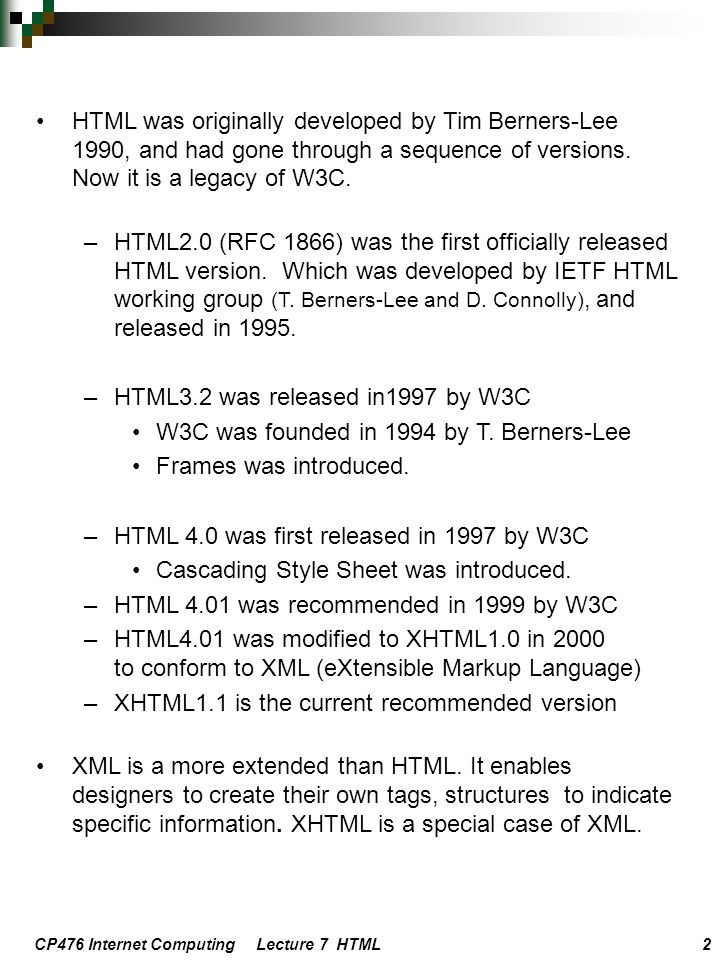 • HTML was originally developed by Tim Berners-Lee 1990, and had gone through a sequence of versions. Now it is a legacy of W3C.

– HTML2.0 (RFC 1866) was the first officially released HTML version. Which was developed by IETF HTML working group (T. Berners-Lee and D. Connolly), and released in 1995.

– HTML3.2 was released in1997 by W3C
• W3C was founded in 1994 by T. Berners-Lee
• Frames was introduced.

– HTML 4.0 was first released in 1997 by W3C
• Cascading Style Sheet was introduced.
– HTML 4.01 was recommended in 1999 by W3C
– HTML4.01 was modified to XHTML1.0 in 2000 to conform to XML (eXtensible Markup Language)
– XHTML1.1 is the current recommended version

• XML is a more extended than HTML. It enables designers to create their own tags, structures to indicate specific information. XHTML is a special case of XML.

CP476 Internet Computing Lecture 7 HTML 2